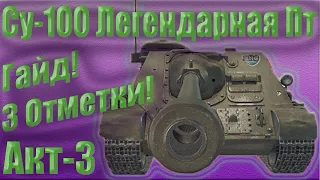 Су-100 Легендарная Пт
гайд!
3 Отметки!
Акт-3